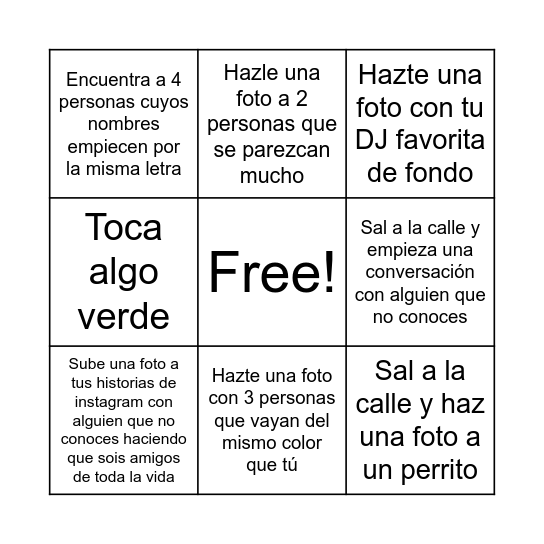 | | | |
|---|---|---|
| Encuentra a 4 personas cuyos nombres empiecen por la misma letra | Hazle una foto a 2 personas que se parezcan mucho | Hazte una foto con tu DJ favorita de fondo |
| Toca algo verde | Free! | Sal a la calle y empieza una conversación con alguien que no conoces |
| Sube una foto a tus historias de instagram con alguien que no conoces haciendo que sois amigos de toda la vida | Hazte una foto con 3 personas que vayan del mismo color que tú | Sal a la calle y haz una foto a un perrito |